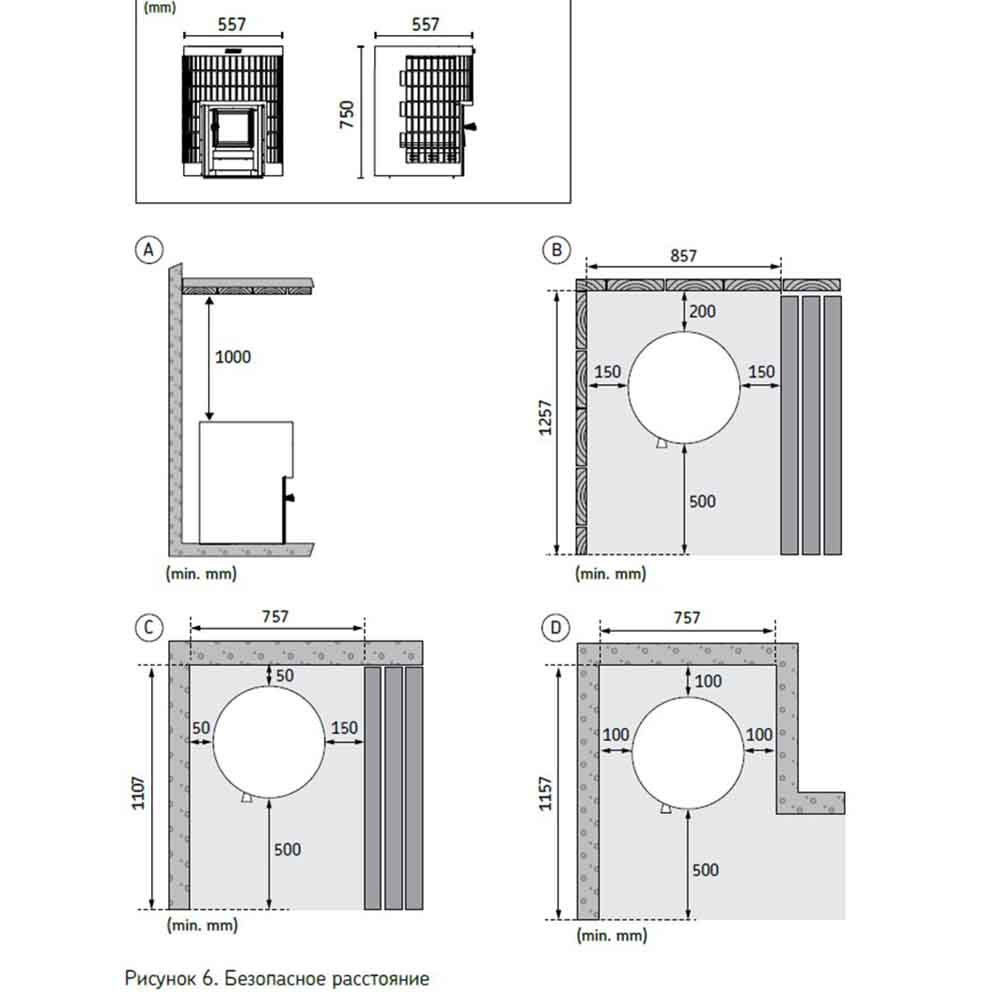 (mm)
557
557
750

A
1000
(min. mm)

B
857
200
150
150
1257
500
(min. mm)

C
757
50
50
150
1107
500
(min. mm)

D
757
100
100
100
1157
500
(min. mm)

Рисунок 6. Безопасное расстояние